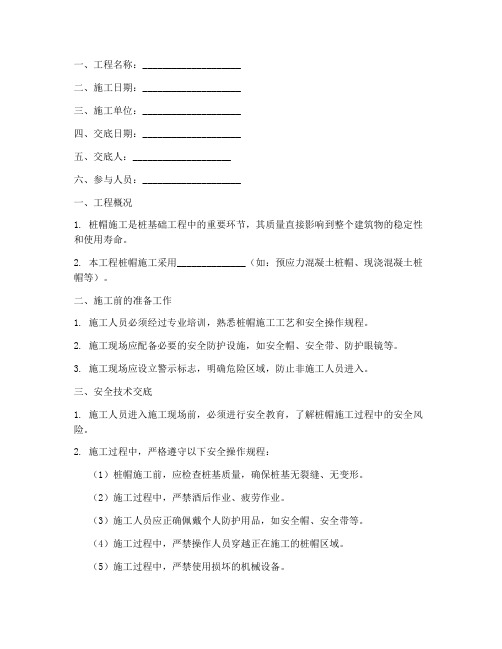 一、工程名称：____________________

二、施工日期：____________________

三、施工单位：____________________

四、交底日期：____________________

五、交底人：____________________

六、参与人员：____________________

一、工程概况

1. 桩帽施工是桩基础工程中的重要环节，其质量直接影响到整个建筑物的稳定性和使用寿命。

2. 本工程桩帽施工采用______________（如：预应力混凝土桩帽、现浇混凝土桩帽等）。

二、施工前的准备工作

1. 施工人员必须经过专业培训，熟悉桩帽施工工艺和安全操作规程。

2. 施工现场应配备必要的安全防护设施，如安全帽、安全带、防护眼镜等。

3. 施工现场应设立警示标志，明确危险区域，防止非施工人员进入。

三、安全技术交底

1. 施工人员进入施工现场前，必须进行安全教育，了解桩帽施工过程中的安全风险。

2. 施工过程中，严格遵守以下安全操作规程：

（1）桩帽施工前，应检查桩基质量，确保桩基无裂缝、无变形。

（2）施工过程中，严禁酒后作业、疲劳作业。

（3）施工人员应正确佩戴个人防护用品，如安全帽、安全带等。

（4）施工过程中，严禁操作人员穿越正在施工的桩帽区域。

（5）施工过程中，严禁使用损坏的机械设备。